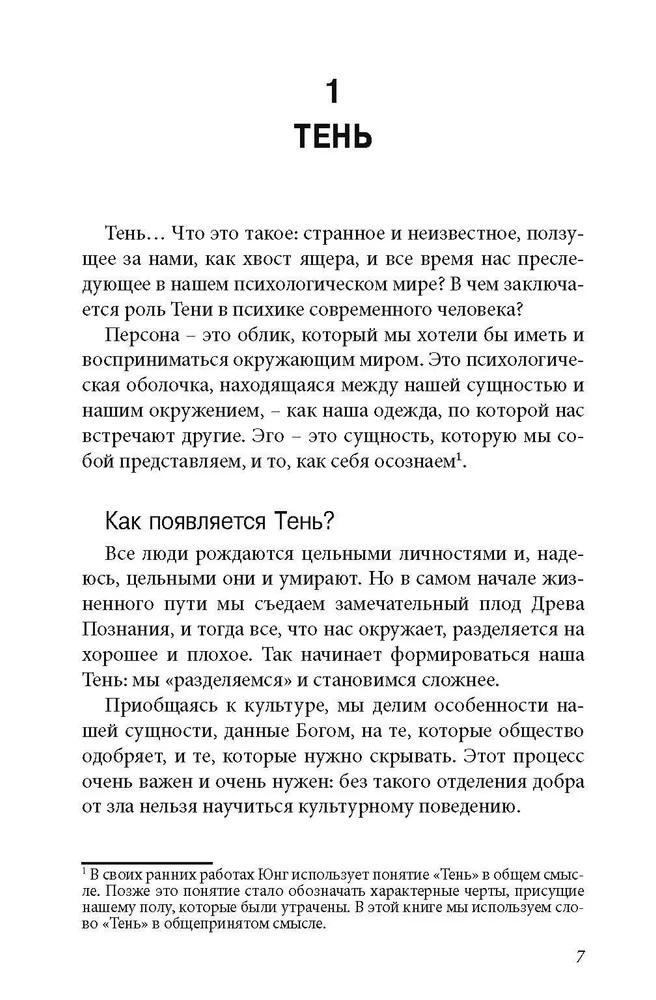 1
ТЕНЬ

Тень… Что это такое: странное и неизвестное, ползущее за нами, как хвост ящера, и все время нас преследующее в нашем психологическом мире? В чем заключается роль Тени в психике современного человека?

Персона – это облик, который мы хотели бы иметь и восприниматься окружающим миром. Это психологическая оболочка, находящаяся между нашей сущностью и нашим окружением, – как наша одежда, по которой нас встречают другие. Эго – это сущность, которую мы собой представляем, и то, как себя осознаем$^1$.

Как появляется Тень?

Все люди рождаются цельными личностями и, надеюсь, цельными они и умирают. Но в самом начале жизненного пути мы съедаем замечательный плод Древа Познания, и тогда все, что нас окружает, разделяется на хорошее и плохое. Так начинает формироваться наша Тень: мы «разделяемся» и становимся сложнее.

Приобщаясь к культуре, мы делим особенности нашей сущности, данные Богом, на те, которые общество одобряет, и те, которые нужно скрывать. Этот процесс очень важен и очень нужен: без такого отделения добра от зла нельзя научиться культурному поведению.

$^1$ В своих ранних работах Юнг использует понятие «Тень» в общем смысле. Позже это понятие стало обозначать характерные черты, присущие нашему полу, которые были утрачены. В этой книге мы используем слово «Тень» в общепринятом смысле.

7